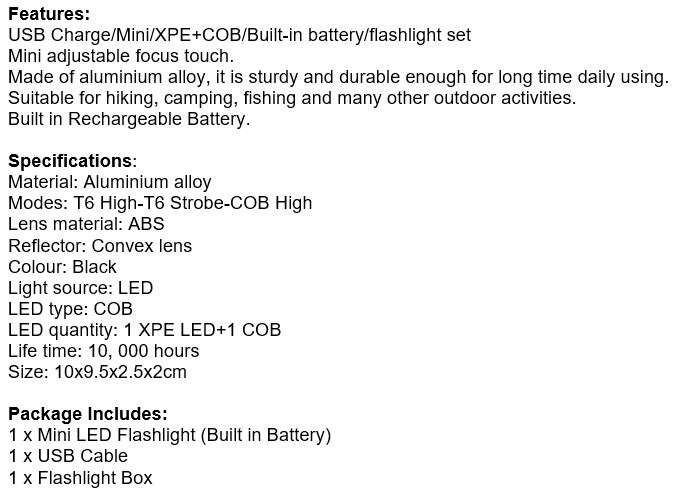 Features:
USB Charge/Mini/XPE+COB/Built-in battery/flashlight set
Mini adjustable focus touch.
Made of aluminium alloy, it is sturdy and durable enough for long time daily using.
Suitable for hiking, camping, fishing and many other outdoor activities.
Built in Rechargeable Battery.

Specifications:
Material: Aluminium alloy
Modes: T6 High-T6 Strobe-COB High
Lens material: ABS
Reflector: Convex lens
Colour: Black
Light source: LED
LED type: COB
LED quantity: 1 XPE LED+1 COB
Life time: 10, 000 hours
Size: 10x9.5x2.5x2cm

Package Includes:
1 x Mini LED Flashlight (Built in Battery)
1 x USB Cable
1 x Flashlight Box